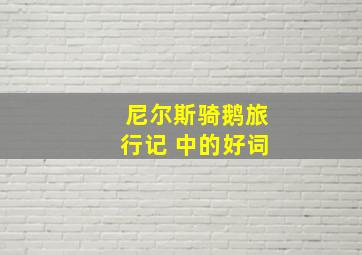 尼尔斯骑鹅旅行记 中的好词